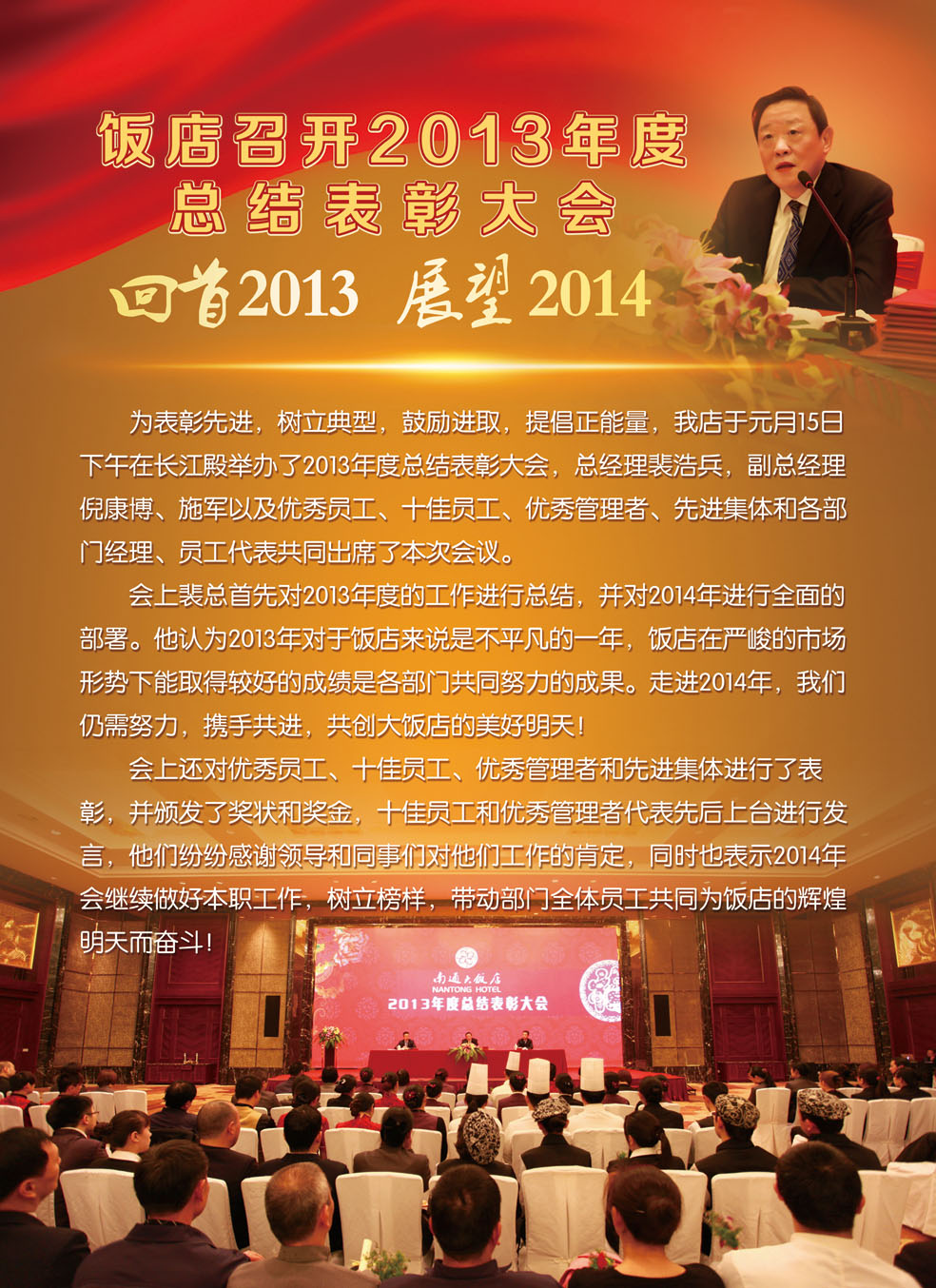 饭店召开2013年度
总结表彰大会

回首2013 展望2014

为表彰先进，树立典型，鼓励进取，提倡正能量，我店于元月15日下午在长江殿举办了2013年度总结表彰大会，总经理裴浩兵，副总经理倪康博、施军以及优秀员工、十佳员工、优秀管理者、先进集体和各部门经理、员工代表共同出席了本次会议。

会上裴总首先对2013年度的工作进行总结，并对2014年进行全面的部署。他认为2013年对于饭店来说是不平凡的一年，饭店在严峻的市场形势下能取得较好的成绩是各部门共同努力的成果。走进2014年，我们仍需努力，携手共进，共创大饭店的美好明天！

会上还对优秀员工、十佳员工、优秀管理者和先进集体进行了表彰，并颁发了奖状和奖金，十佳员工和优秀管理者代表先后上台进行发言，他们纷纷感谢领导和同事们对他们工作的肯定，同时也表示2014年会继续做好本职工作，树立榜样，带动部门全体员工共同为饭店的辉煌明天而奋斗！

南通大饭店
NANTONG HOTEL
2013年度总结表彰大会